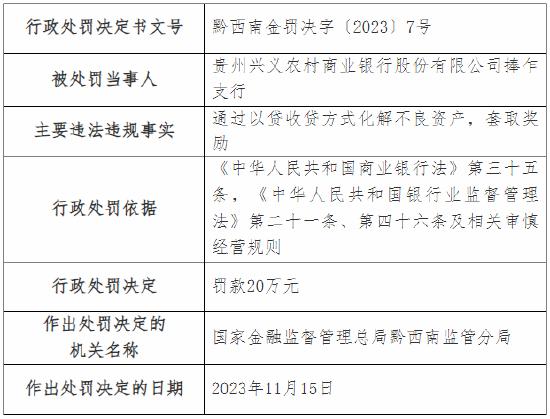 | 行政处罚决定书文号 | 黔西南金罚决字〔2023〕7号 |
|---|---|
| 被处罚当事人 | 贵州兴义农村商业银行股份有限公司捧乍支行 |
| 主要违法违规事实 | 通过以贷收贷方式化解不良资产，套取奖励 |
| 行政处罚依据 | 《中华人民共和国商业银行法》第三十五条，《中华人民共和国银行业监督管理法》第二十一条、第四十六条及相关审慎经营规则 |
| 行政处罚决定 | 罚款20万元 |
| 作出处罚决定的机关名称 | 国家金融监督管理总局黔西南监管分局 |
| 作出处罚决定的日期 | 2023年11月15日 |